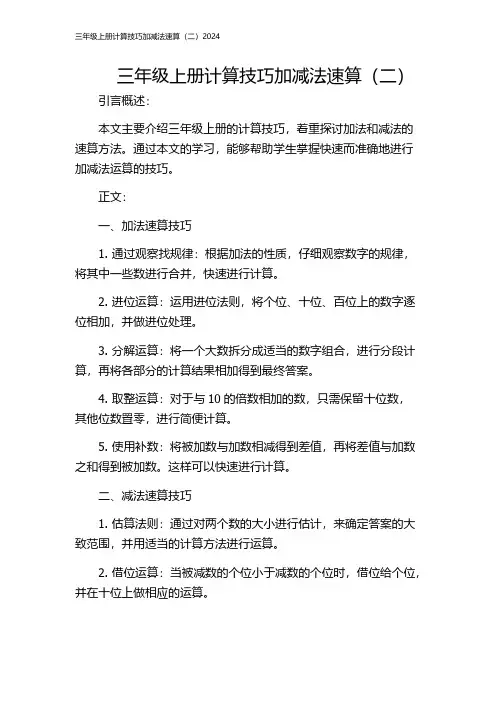 三年级上册计算技巧加减法速算（二）2024

三年级上册计算技巧加减法速算（二）

引言概述：

本文主要介绍三年级上册的计算技巧，着重探讨加法和减法的速算方法。通过本文的学习，能够帮助学生掌握快速而准确地进行加减法运算的技巧。

正文：

一、加法速算技巧

1. 通过观察找规律：根据加法的性质，仔细观察数字的规律，将其中一些数进行合并，快速进行计算。

2. 进位运算：运用进位法则，将个位、十位、百位上的数字逐位相加，并做进位处理。

3. 分解运算：将一个大数拆分成适当的数字组合，进行分段计算，再将各部分的计算结果相加得到最终答案。

4. 取整运算：对于与 10 的倍数相加的数，只需保留十位数，其他位数置零，进行简便计算。

5. 使用补数：将被加数与加数相减得到差值，再将差值与加数之和得到被加数。这样可以快速进行计算。

二、减法速算技巧

1. 估算法则：通过对两个数的大小进行估计，来确定答案的大致范围，并用适当的计算方法进行运算。

2. 借位运算：当被减数的个位小于减数的个位时，借位给个位，并在十位上做相应的运算。